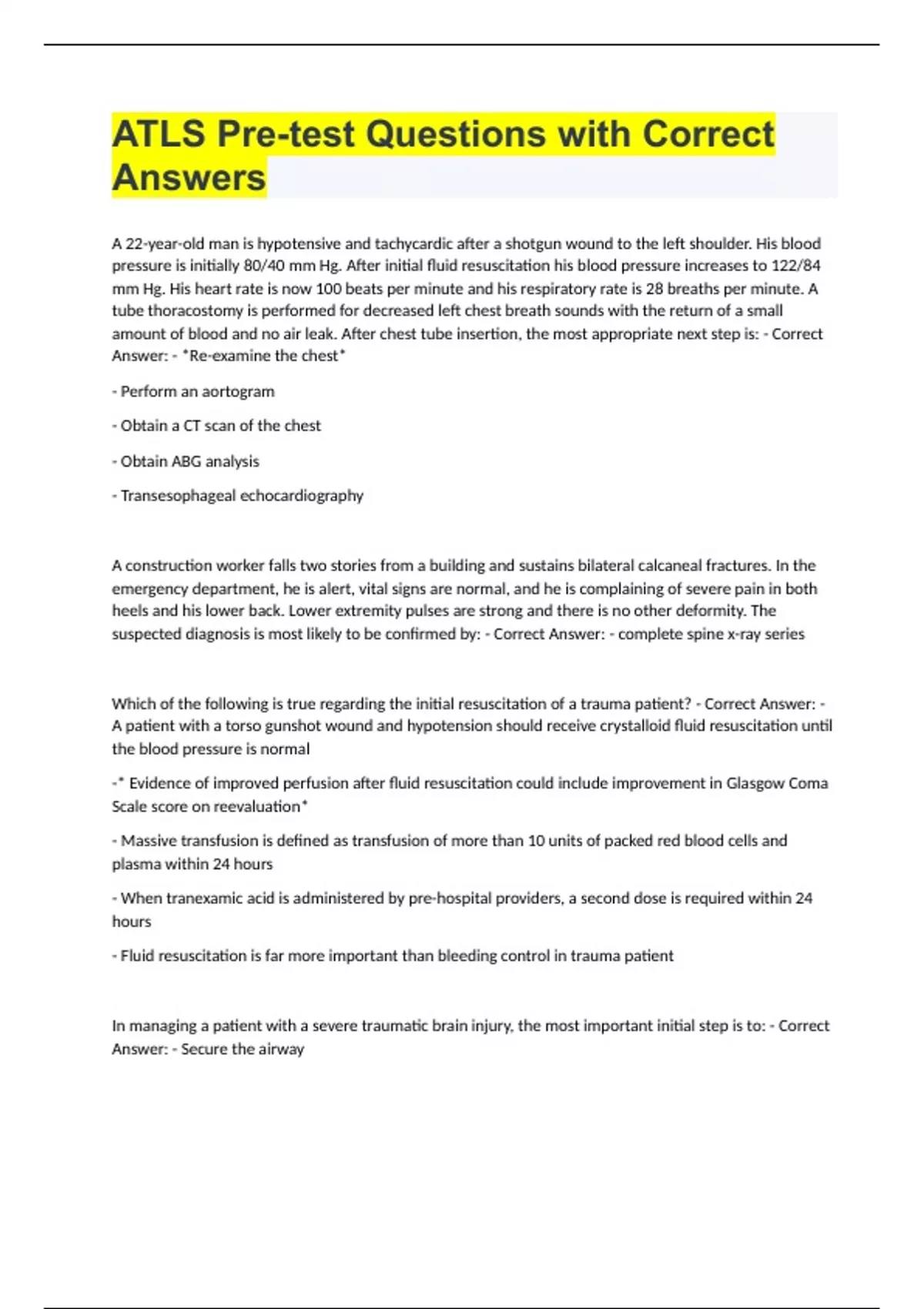 ATLS Pre-test Questions with Correct Answers

A 22-year-old man is hypotensive and tachycardic after a shotgun wound to the left shoulder. His blood pressure is initially 80/40 mm Hg. After initial fluid resuscitation his blood pressure increases to 122/84 mm Hg. His heart rate is now 100 beats per minute and his respiratory rate is 28 breaths per minute. A tube thoracostomy is performed for decreased left chest breath sounds with the return of a small amount of blood and no air leak. After chest tube insertion, the most appropriate next step is: - Correct Answer: - *Re-examine the chest*

- Perform an aortogram

- Obtain a CT scan of the chest

- Obtain ABG analysis

- Transesophageal echocardiography

A construction worker falls two stories from a building and sustains bilateral calcaneal fractures. In the emergency department, he is alert, vital signs are normal, and he is complaining of severe pain in both heels and his lower back. Lower extremity pulses are strong and there is no other deformity. The suspected diagnosis is most likely to be confirmed by: - Correct Answer: - complete spine x-ray series

Which of the following is true regarding the initial resuscitation of a trauma patient? - Correct Answer: - A patient with a torso gunshot wound and hypotension should receive crystalloid fluid resuscitation until the blood pressure is normal

-* Evidence of improved perfusion after fluid resuscitation could include improvement in Glasgow Coma Scale score on reevaluation*

- Massive transfusion is defined as transfusion of more than 10 units of packed red blood cells and plasma within 24 hours

- When tranexamic acid is administered by pre-hospital providers, a second dose is required within 24 hours

- Fluid resuscitation is far more important than bleeding control in trauma patient

In managing a patient with a severe traumatic brain injury, the most important initial step is to: - Correct Answer: - Secure the airway